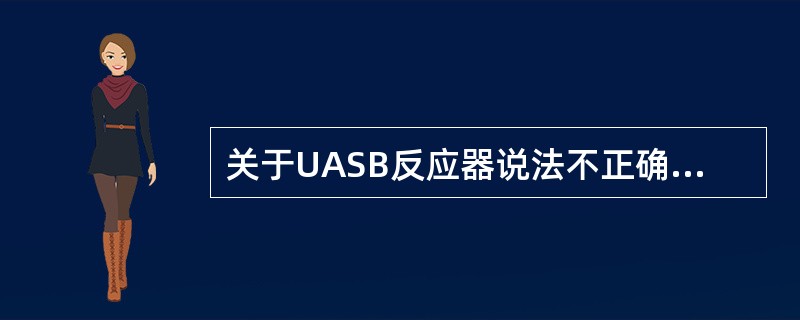 关于UASB反应器说法不正确...